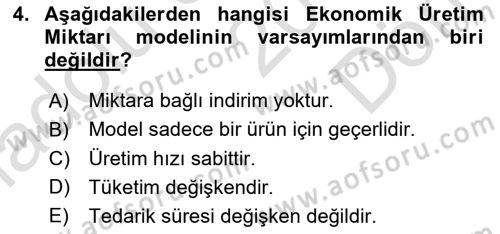 4. Aşağıdakilerden hangisi Ekonomik Üretim Miktarı modelinin varsayımlarından biri değildir?

A) Miktara bağlı indirim yoktur.
B) Model sadece bir ürün için geçerlidir.
C) Üretim hızı sabittir.
D) Tüketim değişkendir.
E) Tedarik süresi değişken değildir.

www.aofsoru.com
www.aofsoru.com
www.aofsoru.com